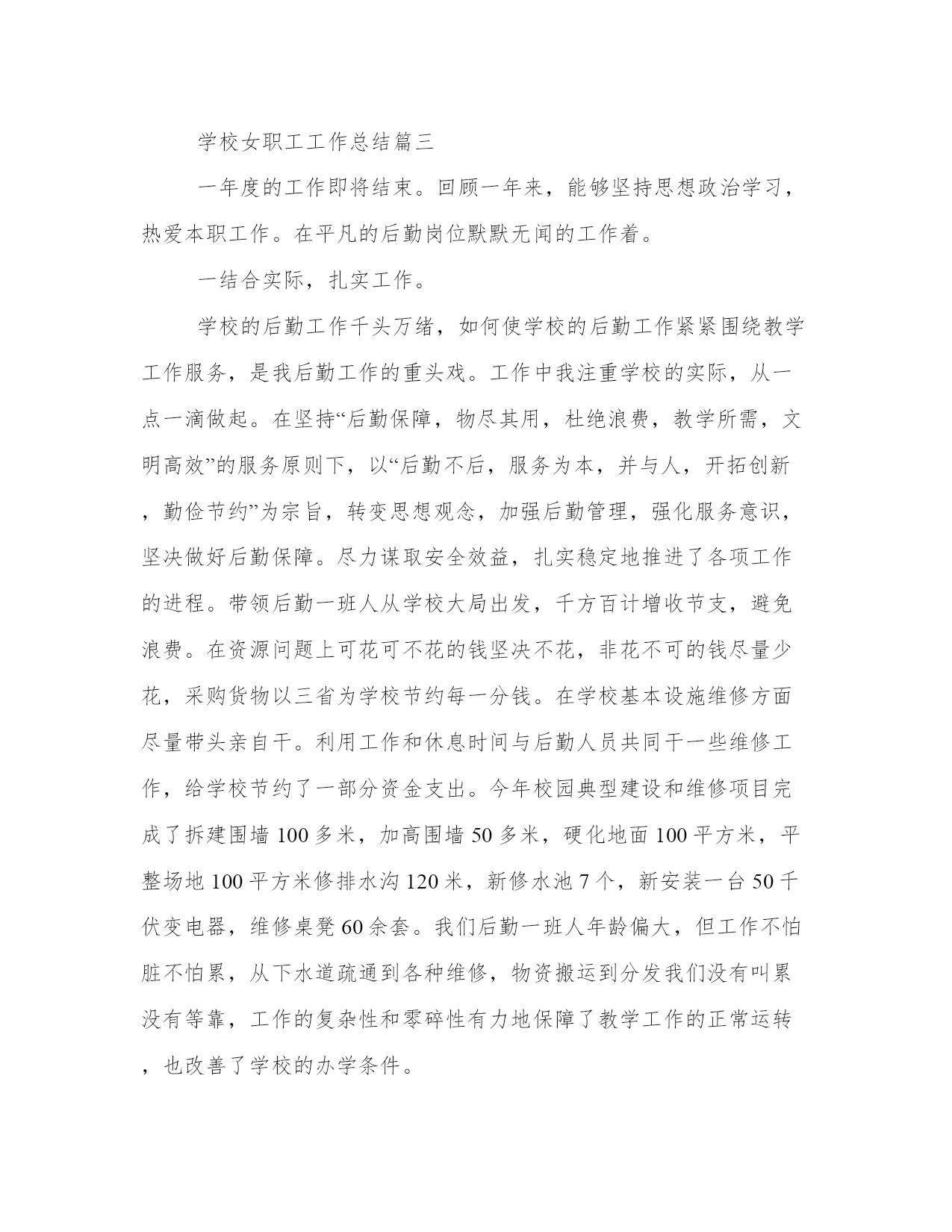 学校女职工工作总结篇三

一年度的工作即将结束。回顾一年来，能够坚持思想政治学习，热爱本职工作。在平凡的后勤岗位默默无闻的工作着。

一结合实际，扎实工作。

学校的后勤工作千头万绪，如何使学校的后勤工作紧紧围绕教学工作服务，是我后勤工作的重头戏。工作中我注重学校的实际，从一点一滴做起。在坚持“后勤保障，物尽其用，杜绝浪费，教学所需，文明高效”的服务原则下，以“后勤不后，服务为本，并与人，开拓创新，勤俭节约”为宗旨，转变思想观念，加强后勤管理，强化服务意识，坚决做好后勤保障。尽力谋取安全效益，扎实稳定地推进了各项工作的进程。带领后勤一班人从学校大局出发，千方百计增收节支，避免浪费。在资源问题上可花可不花的钱坚决不花，非花不可的钱尽量少花，采购货物以三省为学校节约每一分钱。在学校基本设施维修方面尽量带头亲自干。利用工作和休息时间与后勤人员共同干一些维修工作，给学校节约了一部分资金支出。今年校园典型建设和维修项目完成了拆建围墙 100 多米，加高围墙 50 多米，硬化地面 100 平方米，平整场地 100 平方米修排水沟 120 米，新修水池 7 个，新安装一台 50 千伏变电器，维修桌凳 60 余套。我们后勤一班人年龄偏大，但工作不怕脏不怕累，从下水道疏通到各种维修，物资搬运到分发我们没有叫累没有等靠，工作的复杂性和零碎性有力地保障了教学工作的正常运转，也改善了学校的办学条件。